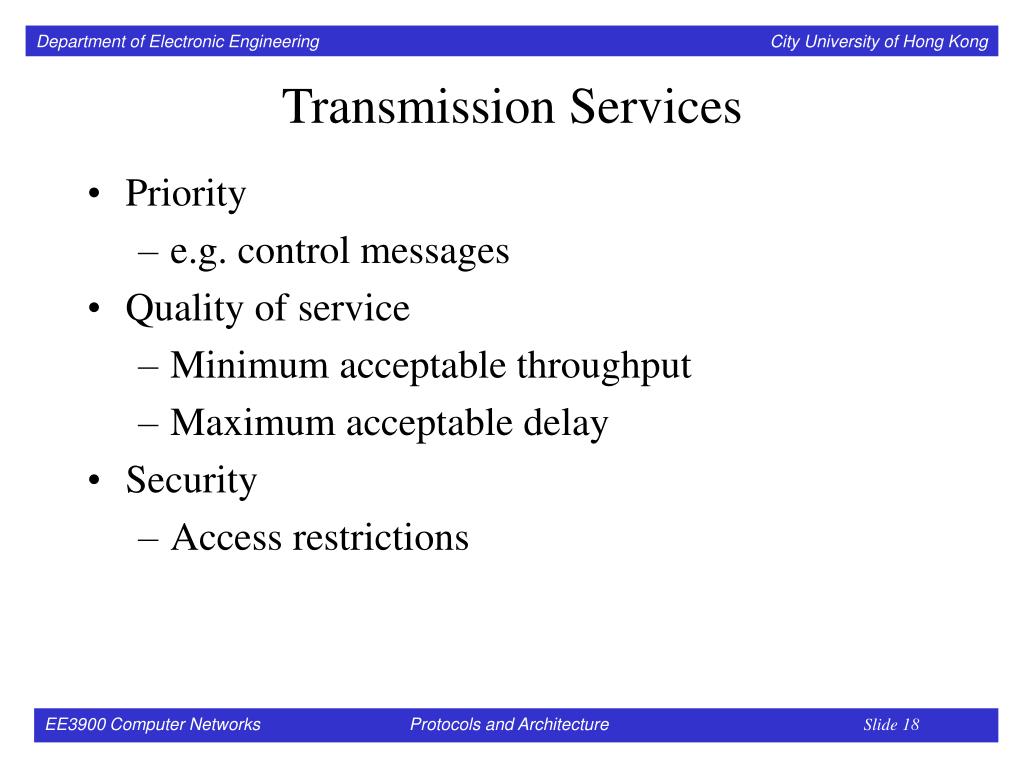 Department of Electronic Engineering
City University of Hong Kong

Transmission Services

• Priority
– e.g. control messages
• Quality of service
– Minimum acceptable throughput
– Maximum acceptable delay
• Security
– Access restrictions

EE3900 Computer Networks
Protocols and Architecture
Slide 18